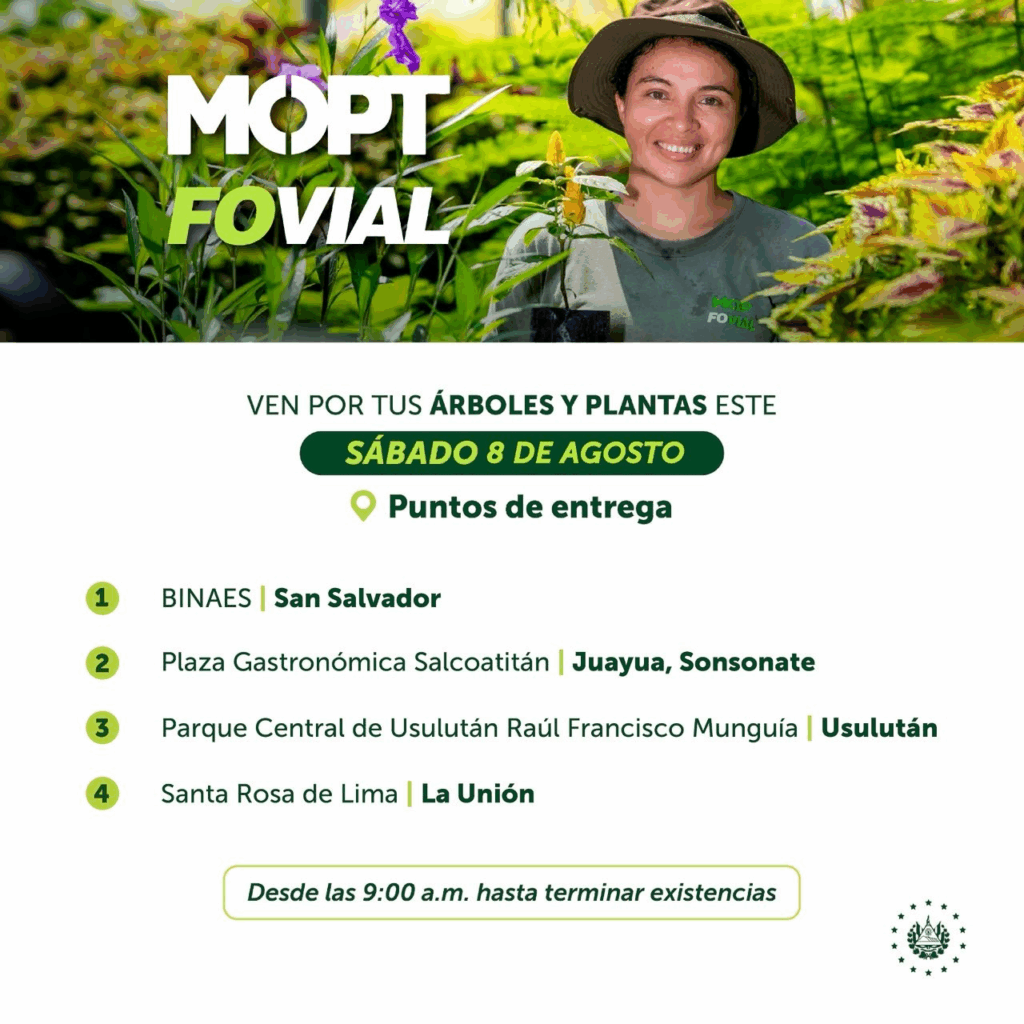 MOPT
FOVIAL

VEN POR TUS ÁRBOLES Y PLANTAS ESTE

SÁBADO 8 DE AGOSTO

Puntos de entrega

1 BINAES | San Salvador

2 Plaza Gastronómica Salcoatitán | Juayua, Sonsonate

3 Parque Central de Usulután Raúl Francisco Munguía | Usulután

4 Santa Rosa de Lima | La Unión

Desde las 9:00 a.m. hasta terminar existencias